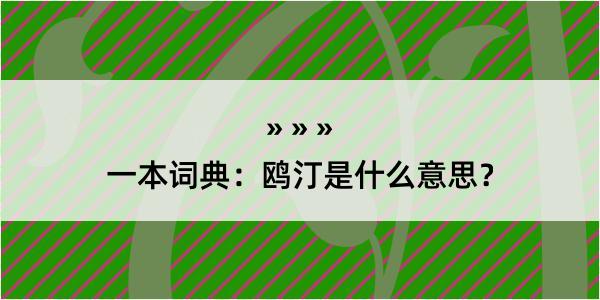 » » »

一本词典：鸥汀是什么意思？